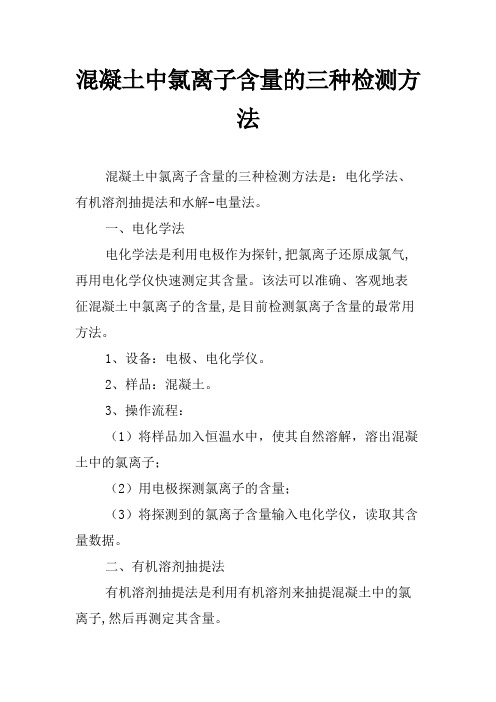 混凝土中氯离子含量的三种检测方法

混凝土中氯离子含量的三种检测方法是：电化学法、有机溶剂抽提法和水解-电量法。

一、电化学法

电化学法是利用电极作为探针,把氯离子还原成氯气,再用电化学仪快速测定其含量。该法可以准确、客观地表征混凝土中氯离子的含量,是目前检测氯离子含量的最常用方法。

1、设备：电极、电化学仪。

2、样品：混凝土。

3、操作流程：

（1）将样品加入恒温水中，使其自然溶解，溶出混凝土中的氯离子；

（2）用电极探测氯离子的含量；

（3）将探测到的氯离子含量输入电化学仪，读取其含量数据。

二、有机溶剂抽提法

有机溶剂抽提法是利用有机溶剂来抽提混凝土中的氯离子,然后再测定其含量。